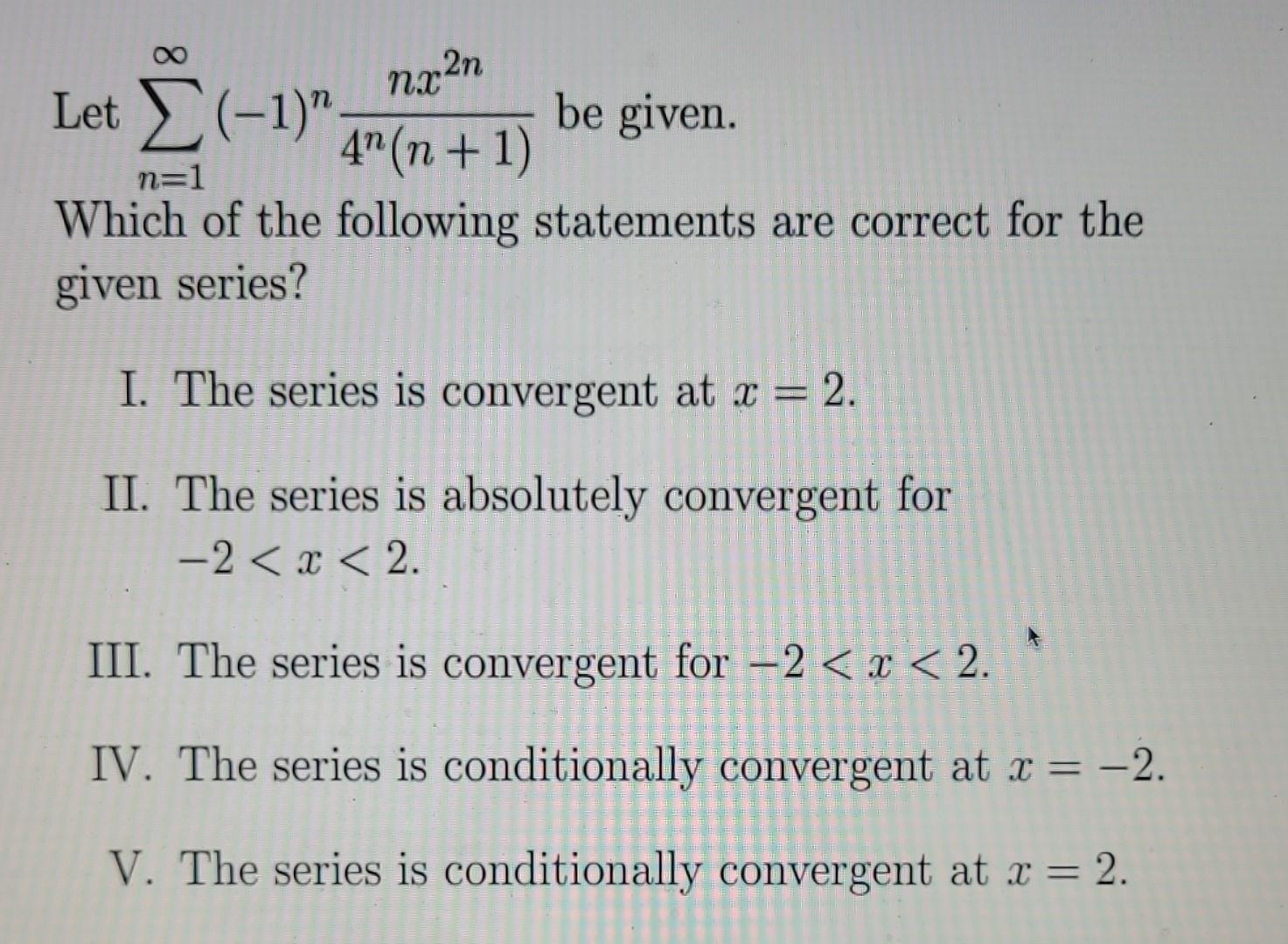 Let $\sum_{n=1}^{\infty} (-1)^n \frac{nx^{2n}}{4^n(n+1)}$ be given.

Which of the following statements are correct for the given series?

I. The series is convergent at $x = 2$.

II. The series is absolutely convergent for $-2 < x < 2$.

III. The series is convergent for $-2 < x < 2$.

IV. The series is conditionally convergent at $x = -2$.

V. The series is conditionally convergent at $x = 2$.